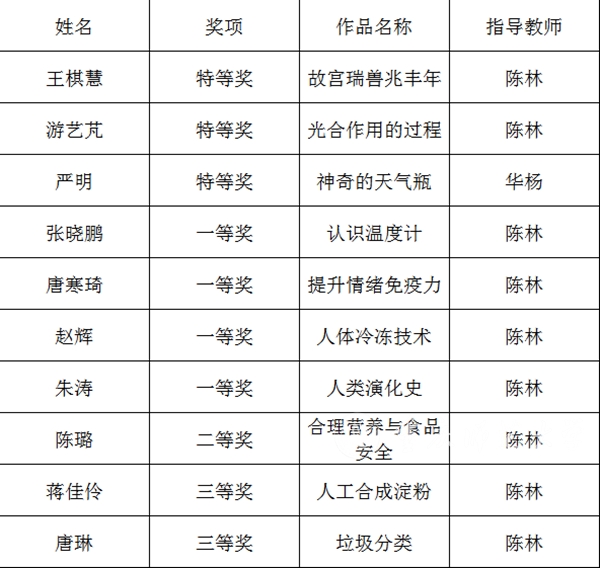 | 姓名 | 奖项 | 作品名称 | 指导教师 |
|---|---|---|---|
| 王棋慧 | 特等奖 | 故宫瑞兽兆丰年 | 陈林 |
| 游艺芃 | 特等奖 | 光合作用的过程 | 陈林 |
| 严明 | 特等奖 | 神奇的天气瓶 | 华杨 |
| 张晓鹏 | 一等奖 | 认识温度计 | 陈林 |
| 唐寒琦 | 一等奖 | 提升情绪免疫力 | 陈林 |
| 赵辉 | 一等奖 | 人体冷冻技术 | 陈林 |
| 朱涛 | 一等奖 | 人类演化史 | 陈林 |
| 陈璐 | 二等奖 | 合理营养与食品安全 | 陈林 |
| 蒋佳伶 | 三等奖 | 人工合成淀粉 | 陈林 |
| 唐琳 | 三等奖 | 垃圾分类 | 陈林 |